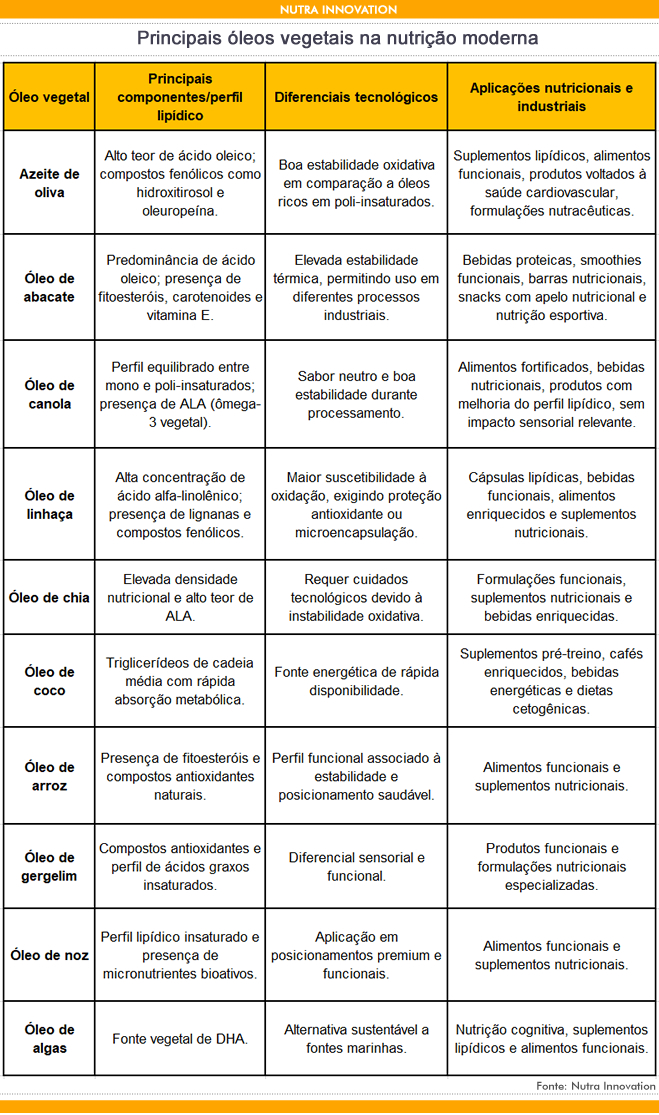 NUTRA INNOVATION

Principais óleos vegetais na nutrição moderna

| Óleo vegetal | Principais componentes/perfil lipídico | Diferenciais tecnológicos | Aplicações nutricionais e industriais |
|---|---|---|---|
| Azeite de oliva | Alto teor de ácido oleico; compostos fenólicos como hidroxitirosol e oleuropeína. | Boa estabilidade oxidativa em comparação a óleos ricos em poli-insaturados. | Suplementos lipídicos, alimentos funcionais, produtos voltados à saúde cardiovascular, formulações nutracêuticas. |
| Óleo de abacate | Predominância de ácido oleico; presença de fitoesteróis, carotenoides e vitamina E. | Elevada estabilidade térmica, permitindo uso em diferentes processos industriais. | Bebidas proteicas, smoothies funcionais, barras nutricionais, snacks com apelo nutricional e nutrição esportiva. |
| Óleo de canola | Perfil equilibrado entre mono e poli-insaturados; presença de ALA (ômega-3 vegetal). | Sabor neutro e boa estabilidade durante processamento. | Alimentos fortificados, bebidas nutricionais, produtos com melhoria do perfil lipídico, sem impacto sensorial relevante. |
| Óleo de linhaça | Alta concentração de ácido alfa-linolênico; presença de lignanas e compostos fenólicos. | Maior suscetibilidade à oxidação, exigindo proteção antioxidante ou microencapsulação. | Cápsulas lipídicas, bebidas funcionais, alimentos enriquecidos e suplementos nutricionais. |
| Óleo de chia | Elevada densidade nutricional e alto teor de ALA. | Requer cuidados tecnológicos devido à instabilidade oxidativa. | Formulações funcionais, suplementos nutricionais e bebidas enriquecidas. |
| Óleo de coco | Triglicerídeos de cadeia média com rápida absorção metabólica. | Fonte energética de rápida disponibilidade. | Suplementos pré-treino, cafés enriquecidos, bebidas energéticas e dietas cetogênicas. |
| Óleo de arroz | Presença de fitoesteróis e compostos antioxidantes naturais. | Perfil funcional associado à estabilidade e posicionamento saudável. | Alimentos funcionais e suplementos nutricionais. |
| Óleo de gergelim | Compostos antioxidantes e perfil de ácidos graxos insaturados. | Diferencial sensorial e funcional. | Produtos funcionais e formulações nutricionais especializadas. |
| Óleo de noz | Perfil lipídico insaturado e presença de micronutrientes bioativos. | Aplicação em posicionamentos premium e funcionais. | Alimentos funcionais e suplementos nutricionais. |
| Óleo de algas | Fonte vegetal de DHA. | Alternativa sustentável a fontes marinhas. | Nutrição cognitiva, suplementos lipídicos e alimentos funcionais. |

Fonte: Nutra Innovation